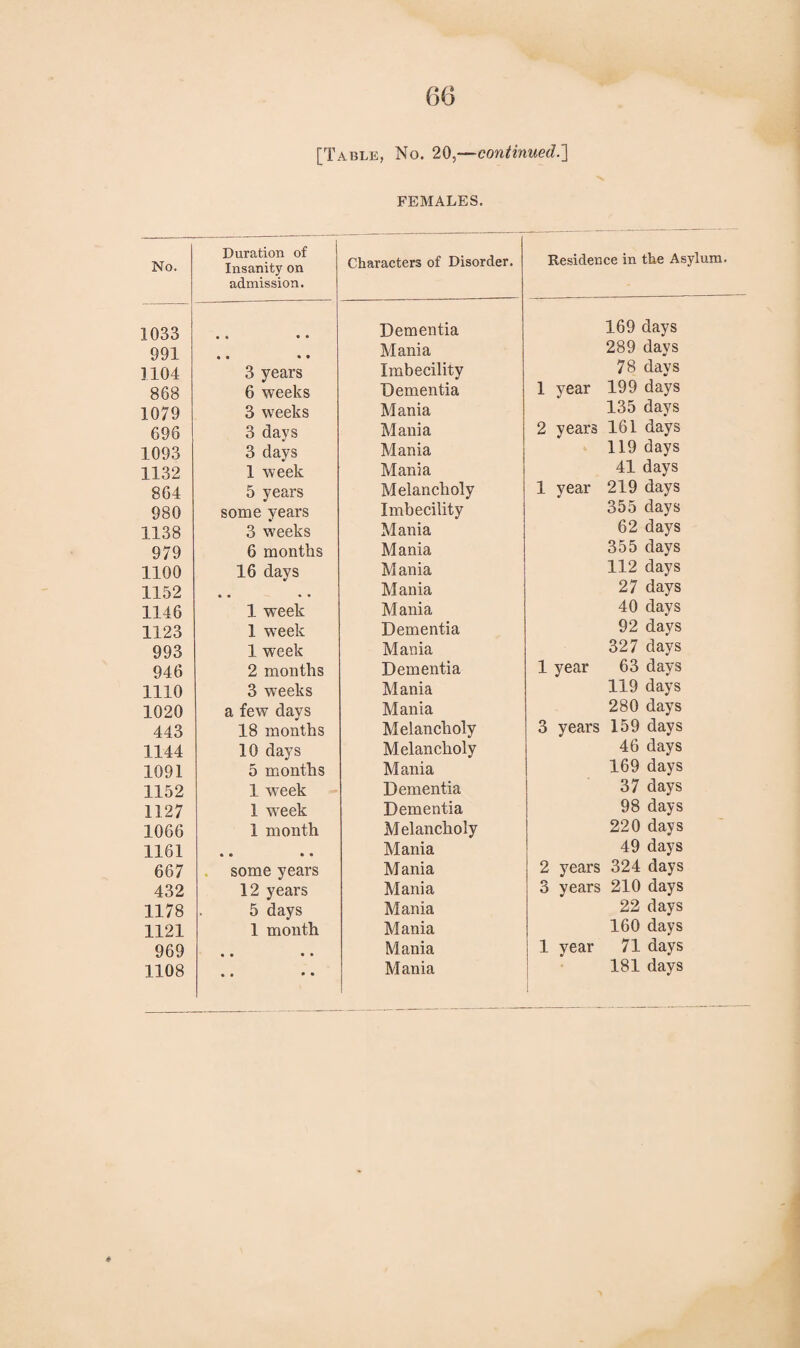 66

[Table, No. 20,—continued.]

FEMALES.

| No. | Duration of Insanity on admission. | Characters of Disorder. | Residence in the Asylum. |
|---|---|---|---|
| 1033 | .. .. | Dementia | 169 days |
| 991 | .. .. | Mania | 289 days |
| 1104 | 3 years | Imbecility | 78 days |
| 868 | 6 weeks | Dementia | 1 year 199 days |
| 1079 | 3 weeks | Mania | 135 days |
| 696 | 3 days | Mania | 2 years 161 days |
| 1093 | 3 days | Mania | 119 days |
| 1132 | 1 week | Mania | 41 days |
| 864 | 5 years | Melancholy | 1 year 219 days |
| 980 | some years | Imbecility | 355 days |
| 1138 | 3 weeks | Mania | 62 days |
| 979 | 6 months | Mania | 355 days |
| 1100 | 16 days | Mania | 112 days |
| 1152 | .. .. | Mania | 27 days |
| 1146 | 1 week | Mania | 40 days |
| 1123 | 1 week | Dementia | 92 days |
| 993 | 1 week | Mania | 327 days |
| 946 | 2 months | Dementia | 1 year 63 days |
| 1110 | 3 weeks | Mania | 119 days |
| 1020 | a few days | Mania | 280 days |
| 443 | 18 months | Melancholy | 3 years 159 days |
| 1144 | 10 days | Melancholy | 46 days |
| 1091 | 5 months | Mania | 169 days |
| 1152 | 1 week | Dementia | 37 days |
| 1127 | 1 week | Dementia | 98 days |
| 1066 | 1 month | Melancholy | 220 days |
| 1161 | .. .. | Mania | 49 days |
| 667 | some years | Mania | 2 years 324 days |
| 432 | 12 years | Mania | 3 years 210 days |
| 1178 | 5 days | Mania | 22 days |
| 1121 | 1 month | Mania | 160 days |
| 969 | .. .. | Mania | 1 year 71 days |
| 1108 | .. .. | Mania | 181 days |